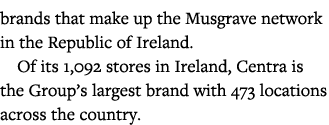 brands that make up the Musgrave network in the Republic of Ireland.

Of its 1,092 stores in Ireland, Centra is the Group's largest brand with 473 locations across the country.